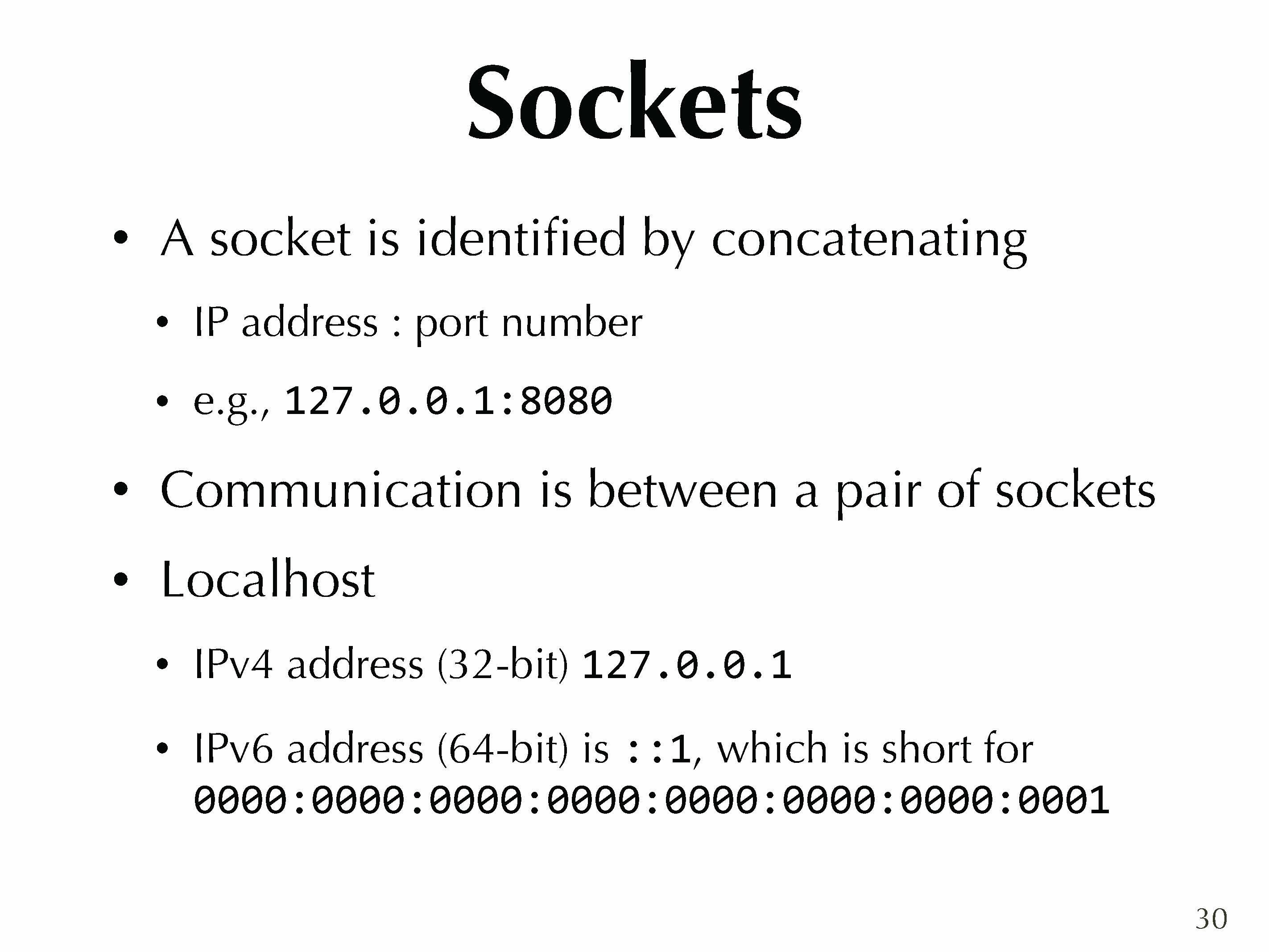 Sockets

• A socket is identified by concatenating

• IP address : port number

• e.g., 127.0.0.1:8080

• Communication is between a pair of sockets

• Localhost

• IPv4 address (32-bit) 127.0.0.1

• IPv6 address (64-bit) is ::1, which is short for 0000:0000:0000:0000:0000:0000:0000:0001

30